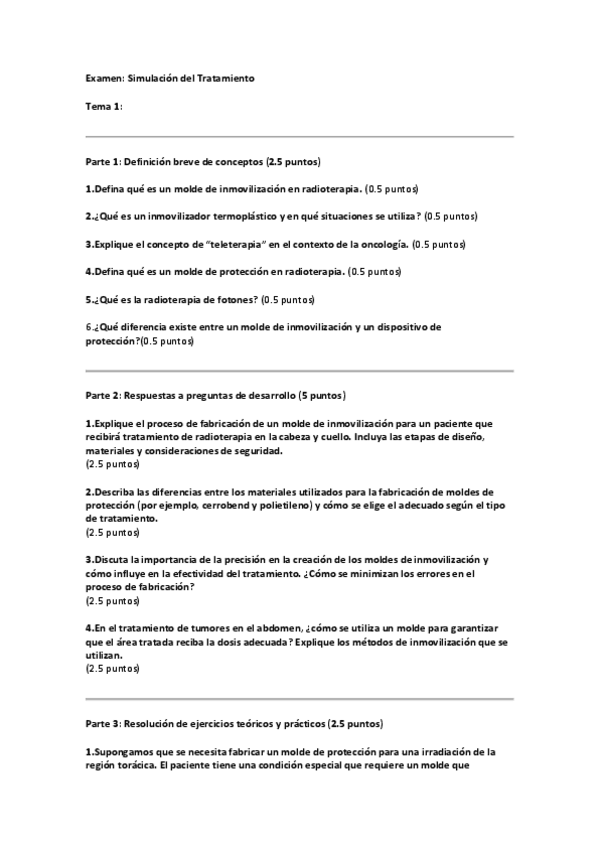 Examen: Simulación del Tratamiento

Tema 1:

Parte 1: Definición breve de conceptos (2.5 puntos)

1.Defina qué es un molde de inmovilización en radioterapia. (0.5 puntos)

2.¿Qué es un inmovilizador termoplástico y en qué situaciones se utiliza? (0.5 puntos)

3.Explique el concepto de "teleterapia" en el contexto de la oncología. (0.5 puntos)

4.Defina qué es un molde de protección en radioterapia. (0.5 puntos)

5.¿Qué es la radioterapia de fotones? (0.5 puntos)

6.¿Qué diferencia existe entre un molde de inmovilización y un dispositivo de protección?(0.5 puntos)

Parte 2: Respuestas a preguntas de desarrollo (5 puntos)

1.Explique el proceso de fabricación de un molde de inmovilización para un paciente que recibirá tratamiento de radioterapia en la cabeza y cuello. Incluya las etapas de diseño, materiales y consideraciones de seguridad.
(2.5 puntos)

2.Describa las diferencias entre los materiales utilizados para la fabricación de moldes de protección (por ejemplo, cerrobend y polietileno) y cómo se elige el adecuado según el tipo de tratamiento.
(2.5 puntos)

3.Discuta la importancia de la precisión en la creación de los moldes de inmovilización y cómo influye en la efectividad del tratamiento. ¿Cómo se minimizan los errores en el proceso de fabricación?
(2.5 puntos)

4.En el tratamiento de tumores en el abdomen, ¿cómo se utiliza un molde para garantizar que el área tratada reciba la dosis adecuada? Explique los métodos de inmovilización que se utilizan.
(2.5 puntos)

Parte 3: Resolución de ejercicios teóricos y prácticos (2.5 puntos)

1.Supongamos que se necesita fabricar un molde de protección para una irradiación de la región torácica. El paciente tiene una condición especial que requiere un molde que